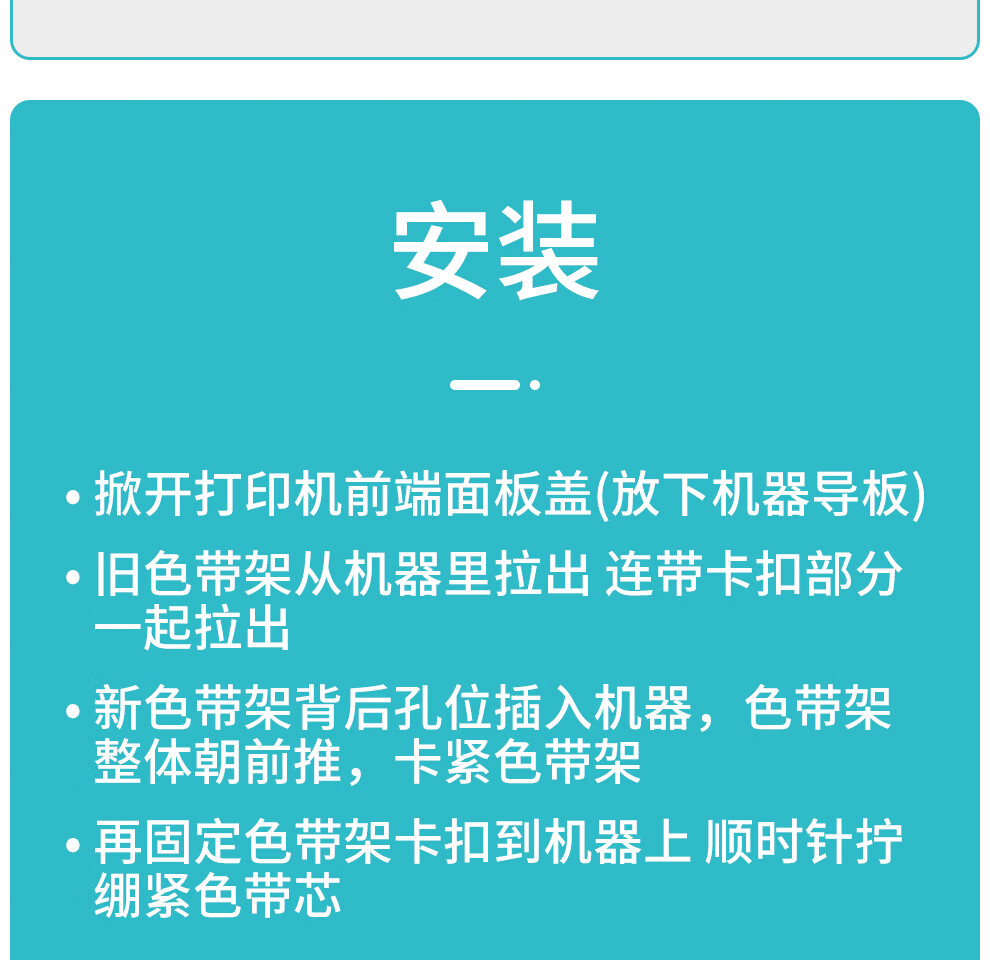 安装

• 掀开打印机前端面板盖(放下机器导板)

• 旧色带架从机器里拉出 连带卡扣部分一起拉出

• 新色带架背后孔位插入机器，色带架整体朝前推，卡紧色带架

• 再固定色带架卡扣到机器上 顺时针拧绷紧色带芯